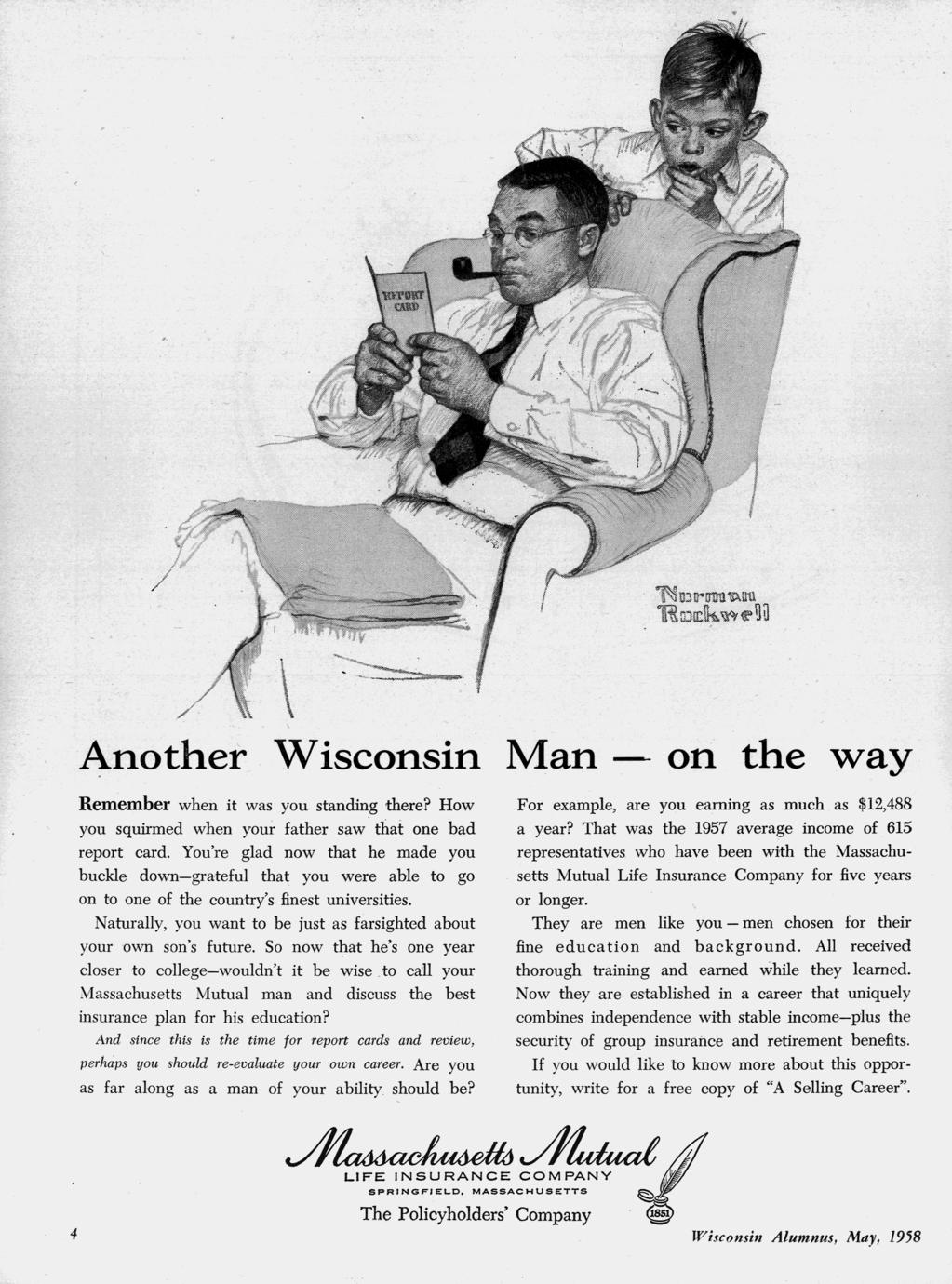 REPORT CARD

Norman Rockwell

Another Wisconsin Man — on the way

Remember when it was you standing there? How you squirmed when your father saw that one bad report card. You're glad now that he made you buckle down—grateful that you were able to go on to one of the country's finest universities.

Naturally, you want to be just as farsighted about your own son's future. So now that he's one year closer to college—wouldn't it be wise to call your Massachusetts Mutual man and discuss the best insurance plan for his education?

And since this is the time for report cards and review, perhaps you should re-evaluate your own career. Are you as far along as a man of your ability should be?

For example, are you earning as much as $12,488 a year? That was the 1957 average income of 615 representatives who have been with the Massachusetts Mutual Life Insurance Company for five years or longer.

They are men like you — men chosen for their fine education and background. All received thorough training and earned while they learned. Now they are established in a career that uniquely combines independence with stable income—plus the security of group insurance and retirement benefits.

If you would like to know more about this opportunity, write for a free copy of "A Selling Career".

Massachusetts Mutual
LIFE INSURANCE COMPANY
SPRINGFIELD, MASSACHUSETTS
The Policyholders' Company
1851

4

Wisconsin Alumnus, May, 1958